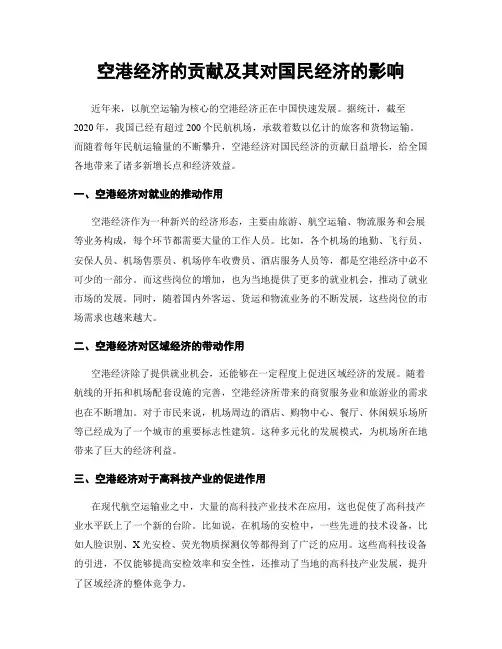 空港经济的贡献及其对国民经济的影响

近年来，以航空运输为核心的空港经济正在中国快速发展。据统计，截至2020年，我国已经有超过200个民航机场，承载着数以亿计的旅客和货物运输。而随着每年民航运输量的不断攀升，空港经济对国民经济的贡献日益增长，给全国各地带来了诸多新增长点和经济效益。

一、空港经济对就业的推动作用

空港经济作为一种新兴的经济形态，主要由旅游、航空运输、物流服务和会展等业务构成，每个环节都需要大量的工作人员。比如，各个机场的地勤、飞行员、安保人员、机场售票员、机场停车收费员、酒店服务人员等，都是空港经济中必不可少的一部分。而这些岗位的增加，也为当地提供了更多的就业机会，推动了就业市场的发展。同时，随着国内外客运、货运和物流业务的不断发展，这些岗位的市场需求也越来越大。

二、空港经济对区域经济的带动作用

空港经济除了提供就业机会，还能够在一定程度上促进区域经济的发展。随着航线的开拓和机场配套设施的完善，空港经济所带来的商贸服务业和旅游业的需求也在不断增加。对于市民来说，机场周边的酒店、购物中心、餐厅、休闲娱乐场所等已经成为了一个城市的重要标志性建筑。这种多元化的发展模式，为机场所在地带来了巨大的经济利益。

三、空港经济对于高科技产业的促进作用

在现代航空运输业之中，大量的高科技产业技术在应用，这也促使了高科技产业水平跃上了一个新的台阶。比如说，在机场的安检中，一些先进的技术设备，比如人脸识别、X光安检、荧光物质探测仪等都得到了广泛的应用。这些高科技设备的引进，不仅能够提高安检效率和安全性，还推动了当地的高科技产业发展，提升了区域经济的整体竞争力。